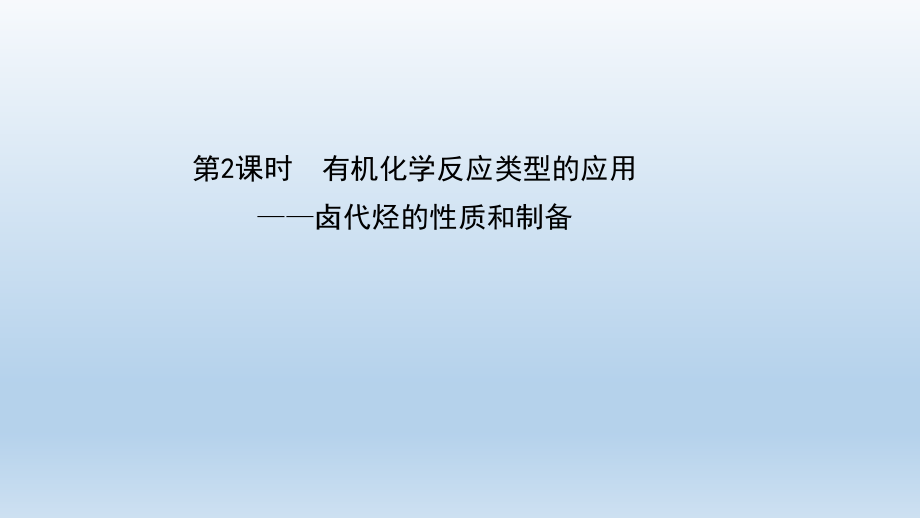 第2课时　有机化学反应类型的应用

——卤代烃的性质和制备